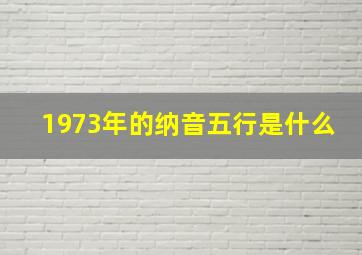 1973年的纳音五行是什么